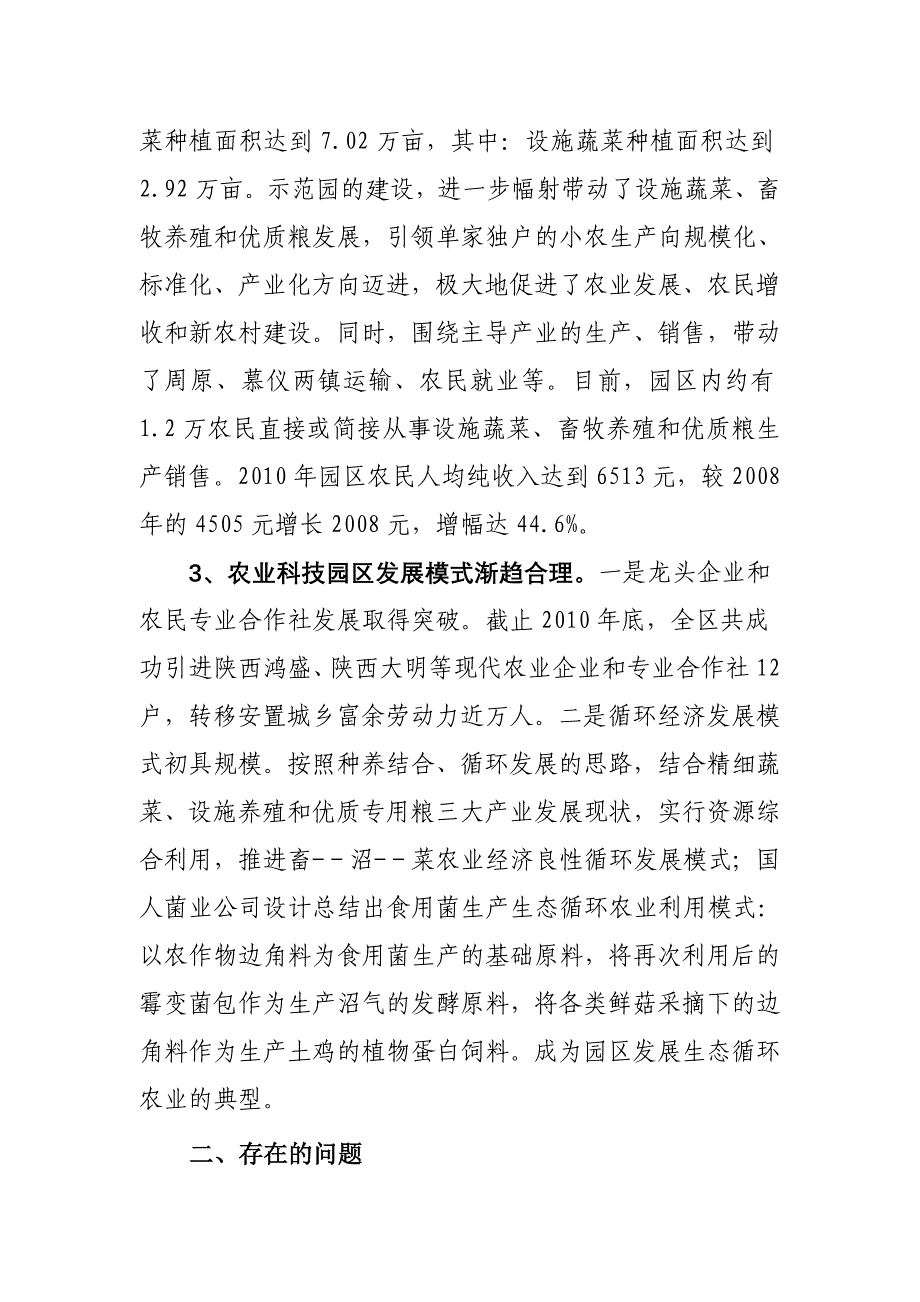 菜种植面积达到 7.02 万亩，其中：设施蔬菜种植面积达到 2.92 万亩。示范园的建设，进一步幅射带动了设施蔬菜、畜牧养殖和优质粮发展，引领单家独户的小农生产向规模化、标准化、产业化方向迈进，极大地促进了农业发展、农民增收和新农村建设。同时，围绕主导产业的生产、销售，带动了周原、慕仪两镇运输、农民就业等。目前，园区内约有 1.2 万农民直接或简接从事设施蔬菜、畜牧养殖和优质粮生产销售。2010 年园区农民人均纯收入达到 6513 元，较 2008 年的 4505 元增长 2008 元，增幅达 44.6%。

3、农业科技园区发展模式渐趋合理。一是龙头企业和农民专业合作社发展取得突破。截止 2010 年底，全区共成功引进陕西鸿盛、陕西大明等现代农业企业和专业合作社 12 户，转移安置城乡富余劳动力近万人。二是循环经济发展模式初具规模。按照种养结合、循环发展的思路，结合精细蔬菜、设施养殖和优质专用粮三大产业发展现状，实行资源综合利用，推进畜－－沼－－菜农业经济良性循环发展模式；国人菌业公司设计总结出食用菌生产生态循环农业利用模式：以农作物边角料为食用菌生产的基础原料，将再次利用后的霉变菌包作为生产沼气的发酵原料，将各类鲜菇采摘下的边角料作为生产土鸡的植物蛋白饲料。成为园区发展生态循环农业的典型。

二、存在的问题